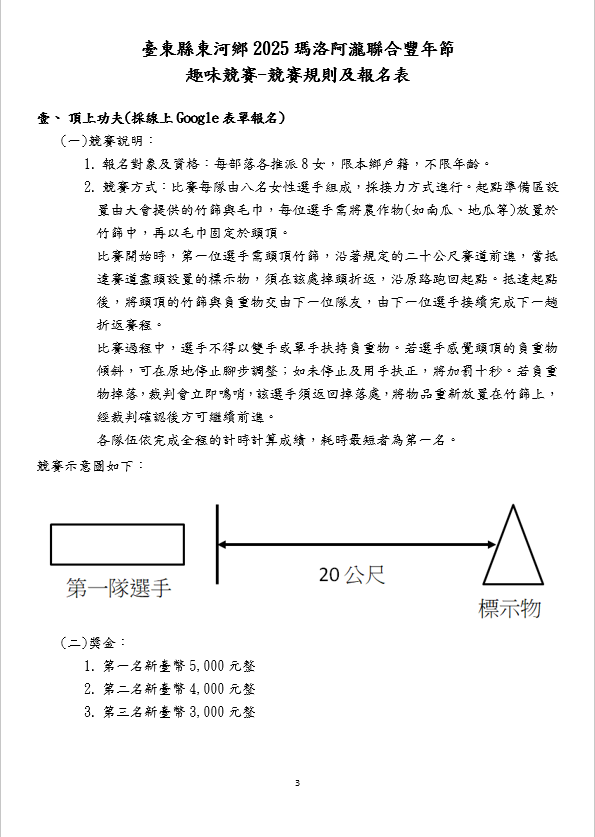 臺東縣東河鄉 2025 瑪洛阿瀧聯合豐年節
趣味競賽-競賽規則及報名表

壹、 頂上功夫(採線上 Google 表單報名)

(一)競賽說明：

1. 報名對象及資格：每部落各推派 8 女，限本鄉戶籍，不限年齡。

2. 競賽方式：比賽每隊由八名女性選手組成，採接力方式進行。起點準備區設置由大會提供的竹篩與毛巾，每位選手需將農作物(如南瓜、地瓜等)放置於竹篩中，再以毛巾固定於頭頂。

比賽開始時，第一位選手需頭頂竹篩，沿著規定的二十公尺賽道前進，當抵達賽道盡頭設置的標示物，須在該處掉頭折返，沿原路跑回起點。抵達起點後，將頭頂的竹篩與負重物交由下一位隊友，由下一位選手接續完成下一趟折返賽程。

比賽過程中，選手不得以雙手或單手扶持負重物。若選手感覺頭頂的負重物傾斜，可在原地停止腳步調整；如未停止及用手扶正，將加罰十秒。若負重物掉落，裁判會立即鳴哨，該選手須返回掉落處，將物品重新放置在竹篩上，經裁判確認後方可繼續前進。

各隊伍依完成全程的計時計算成績，耗時最短者為第一名。

競賽示意圖如下：

第一隊選手

20 公尺

標示物

(二)獎金：

1. 第一名新臺幣 5,000 元整

2. 第二名新臺幣 4,000 元整

3. 第三名新臺幣 3,000 元整

3